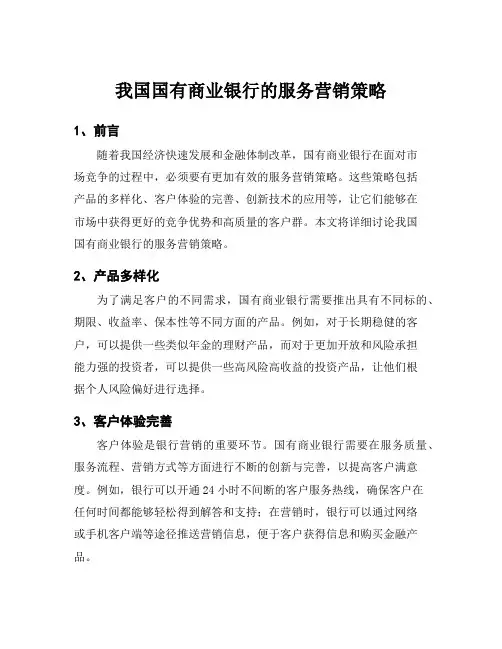 我国国有商业银行的服务营销策略

1、前言

随着我国经济快速发展和金融体制改革，国有商业银行在面对市场竞争的过程中，必须要有更加有效的服务营销策略。这些策略包括产品的多样化、客户体验的完善、创新技术的应用等，让它们能够在市场中获得更好的竞争优势和高质量的客户群。本文将详细讨论我国国有商业银行的服务营销策略。

2、产品多样化

为了满足客户的不同需求，国有商业银行需要推出具有不同标的、期限、收益率、保本性等不同方面的产品。例如，对于长期稳健的客户，可以提供一些类似年金的理财产品，而对于更加开放和风险承担能力强的投资者，可以提供一些高风险高收益的投资产品，让他们根据个人风险偏好进行选择。

3、客户体验完善

客户体验是银行营销的重要环节。国有商业银行需要在服务质量、服务流程、营销方式等方面进行不断的创新与完善，以提高客户满意度。例如，银行可以开通 24 小时不间断的客户服务热线，确保客户在任何时间都能够轻松得到解答和支持；在营销时，银行可以通过网络或手机客户端等途径推送营销信息，便于客户获得信息和购买金融产品。